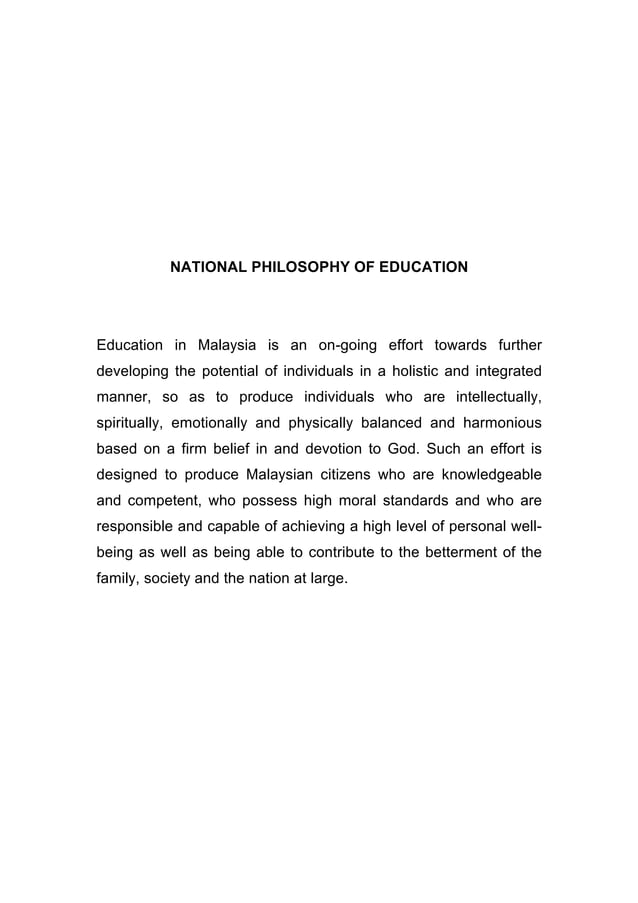 NATIONAL PHILOSOPHY OF EDUCATION

Education in Malaysia is an on-going effort towards further developing the potential of individuals in a holistic and integrated manner, so as to produce individuals who are intellectually, spiritually, emotionally and physically balanced and harmonious based on a firm belief in and devotion to God. Such an effort is designed to produce Malaysian citizens who are knowledgeable and competent, who possess high moral standards and who are responsible and capable of achieving a high level of personal well-being as well as being able to contribute to the betterment of the family, society and the nation at large.